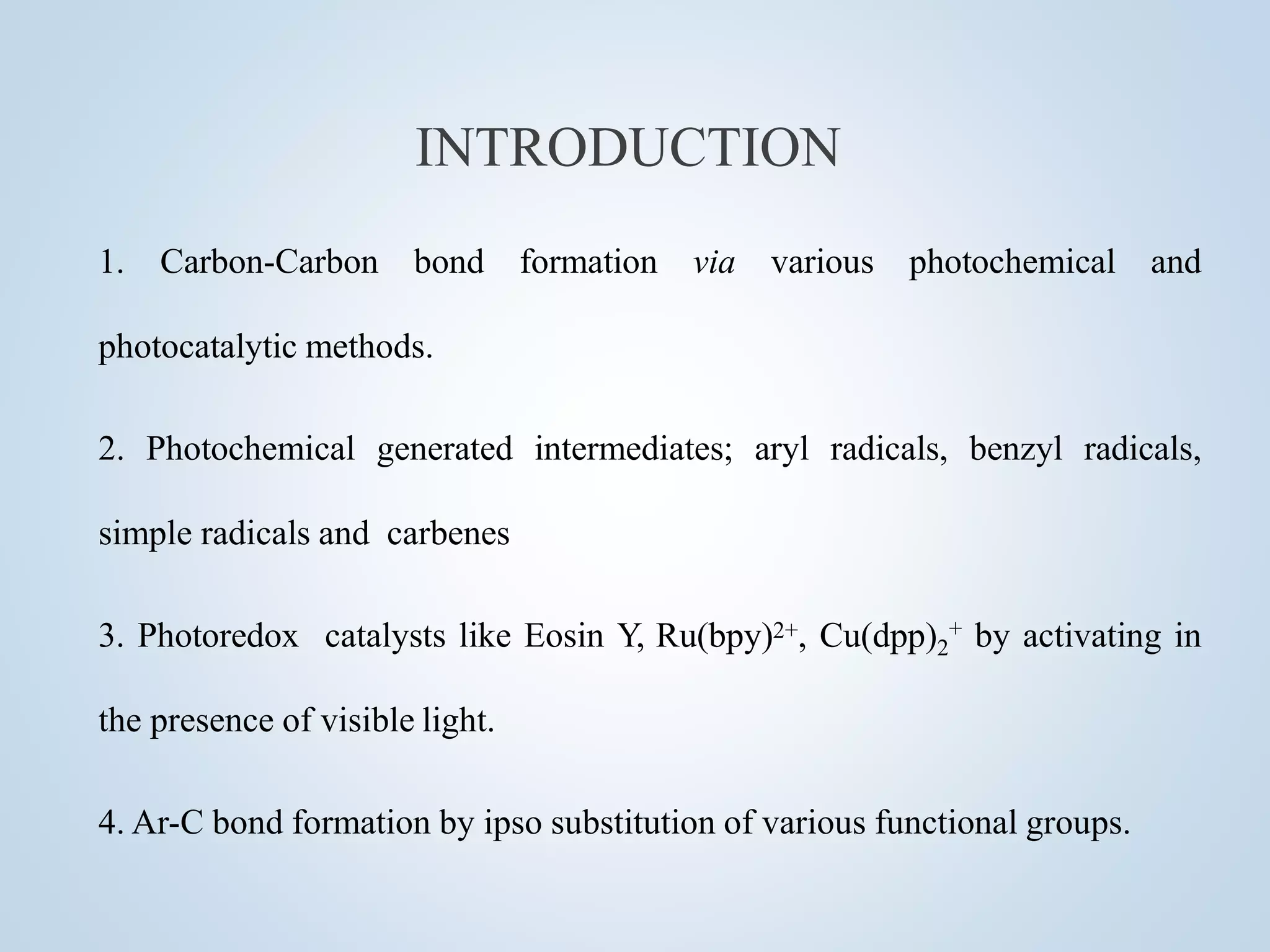 INTRODUCTION

1. Carbon-Carbon bond formation via various photochemical and photocatalytic methods.

2. Photochemical generated intermediates; aryl radicals, benzyl radicals, simple radicals and carbenes

3. Photoredox catalysts like Eosin Y, $Ru(bpy)^{2+}$, $Cu(dpp)_2^+$ by activating in the presence of visible light.

4. Ar-C bond formation by ipso substitution of various functional groups.